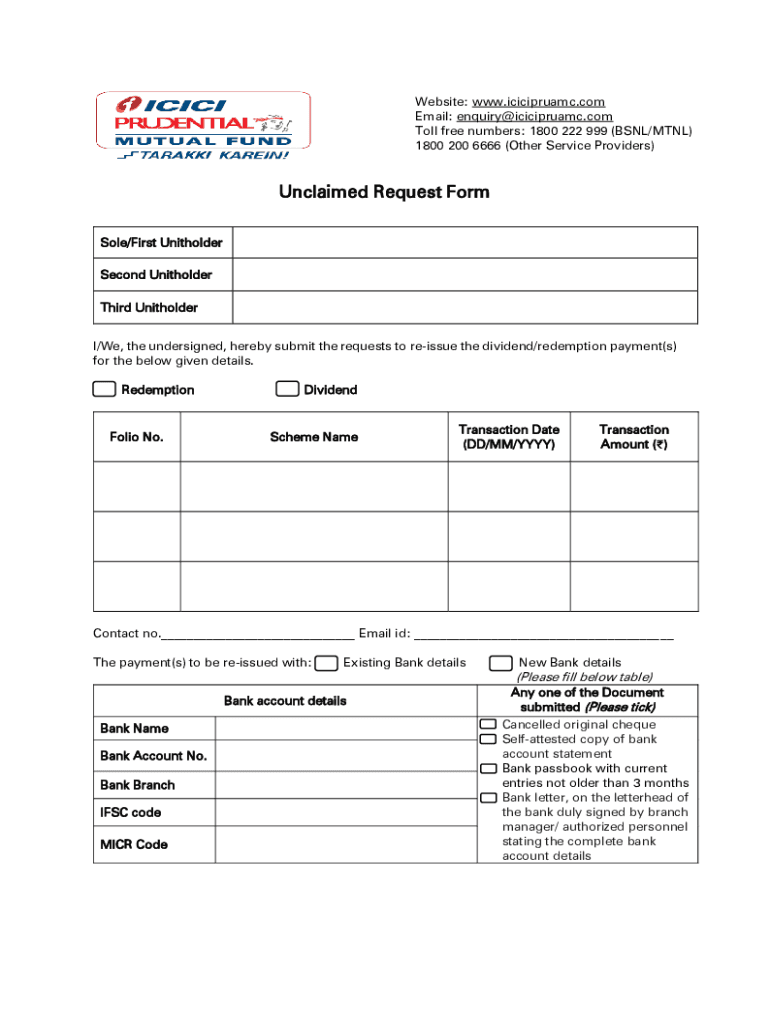 ICICI PRUDENTIAL MUTUAL FUND
TARAKKI KAREIN!

Website: www.icicipruamc.com
Email: enquiry@icicipruamc.com
Toll free numbers: 1800 222 999 (BSNL/MTNL)
1800 200 6666 (Other Service Providers)

Unclaimed Request Form

| Sole/First Unitholder | |
|---|---|
| Second Unitholder | |
| Third Unitholder | |

I/We, the undersigned, hereby submit the requests to re-issue the dividend/redemption payment(s) for the below given details.

Redemption   Dividend

| Folio No. | Scheme Name | Transaction Date (DD/MM/YYYY) | Transaction Amount (₹) |
|---|---|---|---|
| | | | |
| | | | |
| | | | |

Contact no.____________________________ Email id: ______________________________________

The payment(s) to be re-issued with: Existing Bank details   New Bank details (Please fill below table)

| Bank account details | | Any one of the Document submitted (Please tick) |
|---|---|---|
| Bank Name | | Cancelled original cheque |
| Bank Account No. | | Self-attested copy of bank account statement |
| Bank Branch | | Bank passbook with current entries not older than 3 months |
| IFSC code | | Bank letter, on the letterhead of the bank duly signed by branch manager/ authorized personnel stating the complete bank account details |
| MICR Code | | |